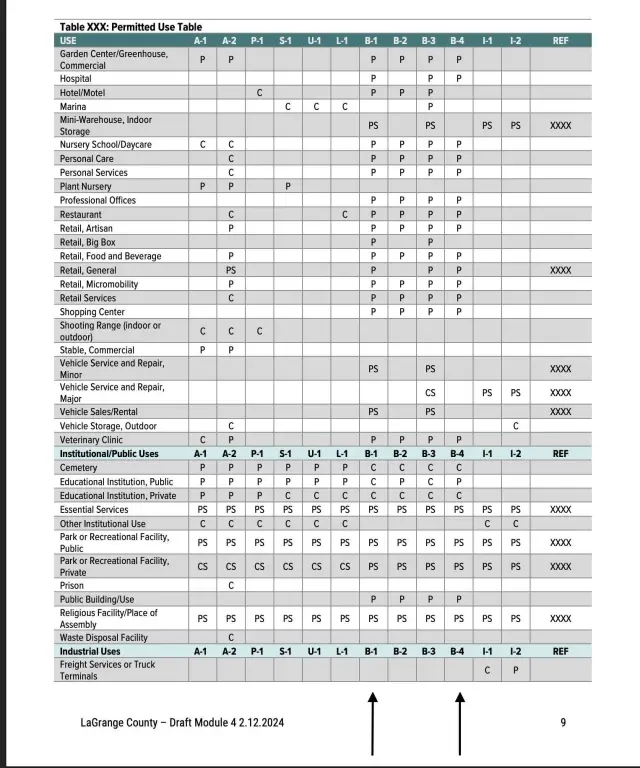 Table XXX: Permitted Use Table

| USE | A-1 | A-2 | P-1 | S-1 | U-1 | L-1 | B-1 | B-2 | B-3 | B-4 | I-1 | I-2 | REF |
|---|---|---|---|---|---|---|---|---|---|---|---|---|---|
| Garden Center/Greenhouse, Commercial | P | P | | | | | P | P | P | P | | | |
| Hospital | | | | | | | P | | P | P | | | |
| Hotel/Motel | | | C | | | | P | P | P | | | | |
| Marina | | | | C | C | C | | | P | | | | |
| Mini-Warehouse, Indoor Storage | | | | | | | PS | | PS | | PS | PS | XXXX |
| Nursery School/Daycare | C | C | | | | | P | P | P | P | | | |
| Personal Care | | C | | | | | P | P | P | P | | | |
| Personal Services | | C | | | | | P | P | P | P | | | |
| Plant Nursery | P | P | | P | | | | | | | | | |
| Professional Offices | | | | | | | P | P | P | P | | | |
| Restaurant | | C | | | | C | P | P | P | P | | | |
| Retail, Artisan | | P | | | | | P | P | P | P | | | |
| Retail, Big Box | | | | | | | P | | P | | | | |
| Retail, Food and Beverage | | P | | | | | P | P | P | P | | | |
| Retail, General | | PS | | | | | P | | P | P | | | XXXX |
| Retail, Micromobility | | P | | | | | P | P | P | P | | | |
| Retail Services | | C | | | | | P | P | P | P | | | |
| Shopping Center | | | | | | | P | P | P | P | | | |
| Shooting Range (indoor or outdoor) | C | C | C | | | | | | | | | | |
| Stable, Commercial | P | P | | | | | | | | | | | |
| Vehicle Service and Repair, Minor | | | | | | | PS | | PS | | | | XXXX |
| Vehicle Service and Repair, Major | | | | | | | | | CS | | PS | PS | XXXX |
| Vehicle Sales/Rental | | | | | | | PS | | PS | | | | XXXX |
| Vehicle Storage, Outdoor | | C | | | | | | | | | | C | |
| Veterinary Clinic | C | P | | | | | P | P | P | P | | | |
| Institutional/Public Uses | A-1 | A-2 | P-1 | S-1 | U-1 | L-1 | B-1 | B-2 | B-3 | B-4 | I-1 | I-2 | REF |
| Cemetery | P | P | P | P | P | P | C | C | C | C | | | |
| Educational Institution, Public | P | P | P | P | P | P | C | P | C | P | | | |
| Educational Institution, Private | P | P | P | C | C | C | C | C | C | C | | | |
| Essential Services | PS | PS | PS | PS | PS | PS | PS | PS | PS | PS | PS | PS | XXXX |
| Other Institutional Use | C | C | C | C | C | C | | | | | C | C | |
| Park or Recreational Facility, Public | PS | PS | PS | PS | PS | PS | PS | PS | PS | PS | PS | PS | XXXX |
| Park or Recreational Facility, Private | CS | CS | CS | CS | CS | CS | PS | PS | PS | PS | PS | PS | XXXX |
| Prison | | C | | | | | | | | | | | |
| Public Building/Use | | | | | | | P | P | P | P | | | |
| Religious Facility/Place of Assembly | PS | PS | PS | PS | PS | PS | PS | PS | PS | PS | PS | PS | XXXX |
| Waste Disposal Facility | | C | | | | | | | | | | | |
| Industrial Uses | A-1 | A-2 | P-1 | S-1 | U-1 | L-1 | B-1 | B-2 | B-3 | B-4 | I-1 | I-2 | REF |
| Freight Services or Truck Terminals | | | | | | | | | | | C | P | |

LaGrange County – Draft Module 4 2.12.2024

9